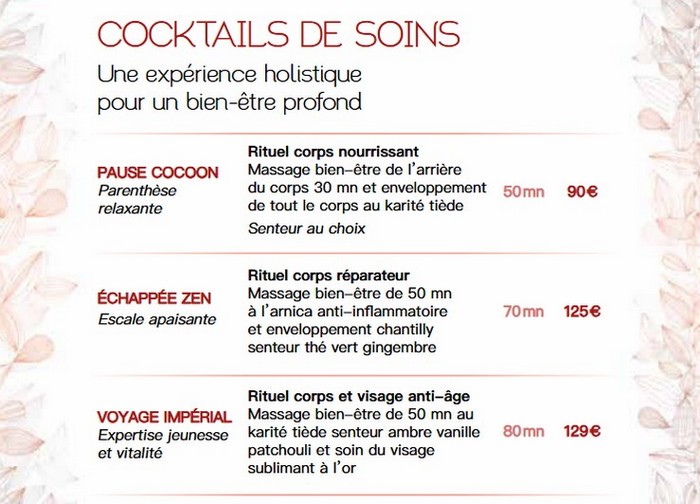 COCKTAILS DE SOINS

Une expérience holistique pour un bien-être profond

PAUSE COCOON
Parenthèse relaxante

Rituel corps nourrissant
Massage bien-être de l'arrière du corps 30 mn et enveloppement de tout le corps au karité tiède
Senteur au choix

50mn 90€

ÉCHAPPÉE ZEN
Escale apaisante

Rituel corps réparateur
Massage bien-être de 50 mn à l'arnica anti-inflammatoire et enveloppement chantilly senteur thé vert gingembre

70mn 125€

VOYAGE IMPÉRIAL
Expertise jeunesse et vitalité

Rituel corps et visage anti-âge
Massage bien-être de 50 mn au karité tiède senteur ambre vanille patchouli et soin du visage sublimant à l'or

80mn 129€